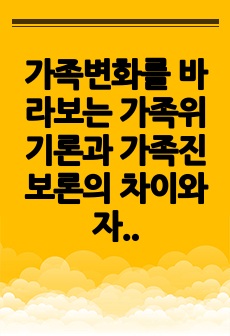 가족변화를 바라보는 가족위기론과 가족진보론의 차이와 자..